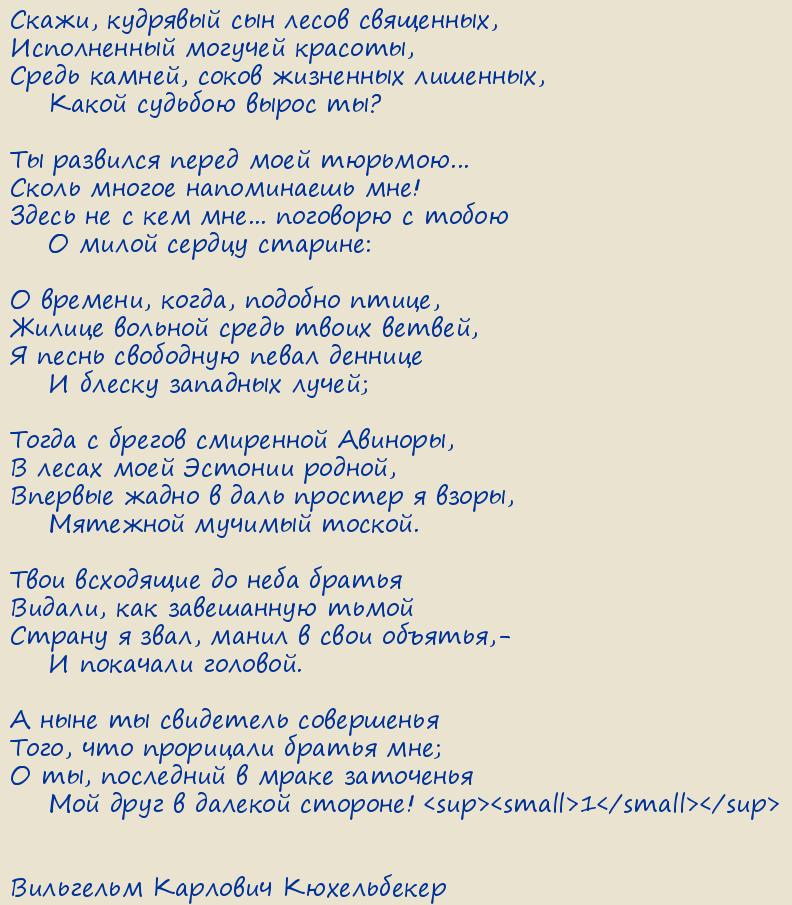 Скажи, кудрявый сын лесов священных,
Исполненный могучей красоты,
Средь камней, соков жизненных лишенных,
Какой судьбою вырос ты?

Ты развился перед моей тюрьмою...
Сколь многое напоминаешь мне!
Здесь не с кем мне... поговорю с тобою
О милой сердцу старине:

О времени, когда, подобно птице,
Жилице вольной средь твоих ветвей,
Я песнь свободную певал деннице
И блеску западных лучей;

Тогда с брегов смиренной Авиноры,
В лесах моей Эстонии родной,
Впервые жадно в даль простер я взоры,
Мятежной мучимый тоской.

Твои всходящие до неба братья
Видали, как завешанную тьмой
Страну я звал, манил в свои объятья,-
И покачали головой.

А ныне ты свидетель совершенья
Того, что прорицали братья мне;
О ты, последний в мраке заточенья
Мой друг в далекой стороне! <sup><small>1</small></sup>

Вильгельм Карлович Кюхельбекер